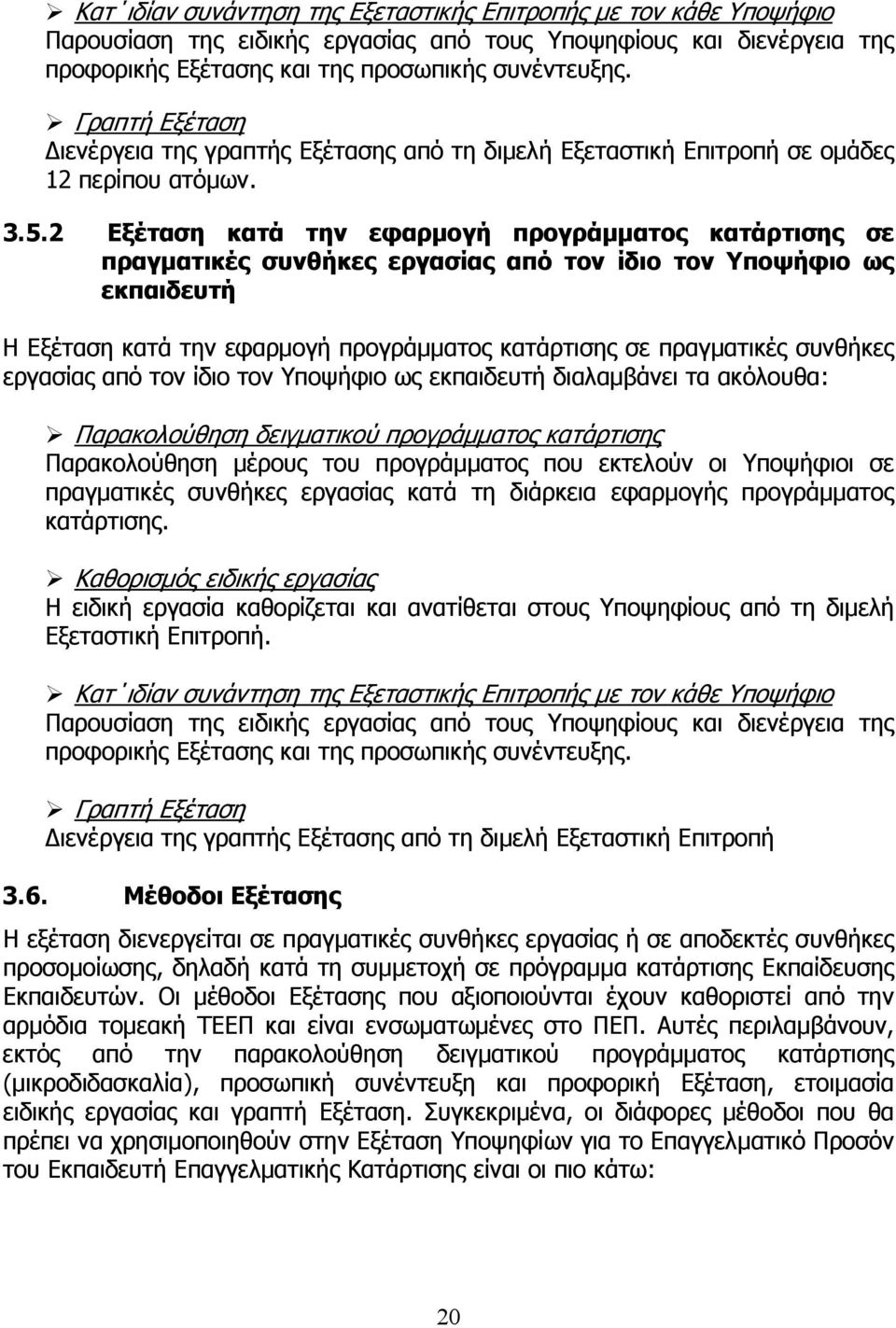 ➢ Κατ΄ιδίαν συνάντηση της Εξεταστικής Επιτροπής με τον κάθε Υποψήφιο
Παρουσίαση της ειδικής εργασίας από τους Υποψηφίους και διενέργεια της προφορικής Εξέτασης και της προσωπικής συνέντευξης.

➢ Γραπτή Εξέταση
Διενέργεια της γραπτής Εξέτασης από τη διμελή Εξεταστική Επιτροπή σε ομάδες 12 περίπου ατόμων.

3.5.2 Εξέταση κατά την εφαρμογή προγράμματος κατάρτισης σε πραγματικές συνθήκες εργασίας από τον ίδιο τον Υποψήφιο ως εκπαιδευτή

Η Εξέταση κατά την εφαρμογή προγράμματος κατάρτισης σε πραγματικές συνθήκες εργασίας από τον ίδιο τον Υποψήφιο ως εκπαιδευτή διαλαμβάνει τα ακόλουθα:

➢ Παρακολούθηση δειγματικού προγράμματος κατάρτισης
Παρακολούθηση μέρους του προγράμματος που εκτελούν οι Υποψήφιοι σε πραγματικές συνθήκες εργασίας κατά τη διάρκεια εφαρμογής προγράμματος κατάρτισης.

➢ Καθορισμός ειδικής εργασίας
Η ειδική εργασία καθορίζεται και ανατίθεται στους Υποψηφίους από τη διμελή Εξεταστική Επιτροπή.

➢ Κατ΄ιδίαν συνάντηση της Εξεταστικής Επιτροπής με τον κάθε Υποψήφιο
Παρουσίαση της ειδικής εργασίας από τους Υποψηφίους και διενέργεια της προφορικής Εξέτασης και της προσωπικής συνέντευξης.

➢ Γραπτή Εξέταση
Διενέργεια της γραπτής Εξέτασης από τη διμελή Εξεταστική Επιτροπή

3.6. Μέθοδοι Εξέτασης

Η εξέταση διενεργείται σε πραγματικές συνθήκες εργασίας ή σε αποδεκτές συνθήκες προσομοίωσης, δηλαδή κατά τη συμμετοχή σε πρόγραμμα κατάρτισης Εκπαίδευσης Εκπαιδευτών. Οι μέθοδοι Εξέτασης που αξιοποιούνται έχουν καθοριστεί από την αρμόδια τομεακή ΤΕΕΠ και είναι ενσωματωμένες στο ΠΕΠ. Αυτές περιλαμβάνουν, εκτός από την παρακολούθηση δειγματικού προγράμματος κατάρτισης (μικροδιδασκαλία), προσωπική συνέντευξη και προφορική Εξέταση, ετοιμασία ειδικής εργασίας και γραπτή Εξέταση. Συγκεκριμένα, οι διάφορες μέθοδοι που θα πρέπει να χρησιμοποιηθούν στην Εξέταση Υποψηφίων για το Επαγγελματικό Προσόν του Εκπαιδευτή Επαγγελματικής Κατάρτισης είναι οι πιο κάτω:

20